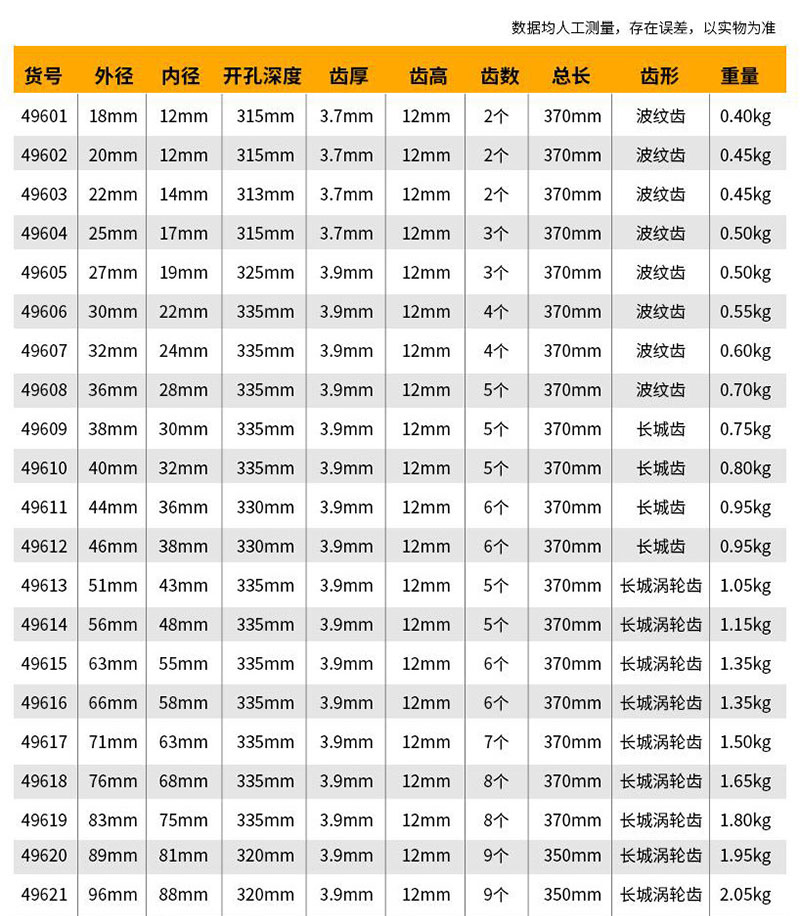 数据均人工测量，存在误差，以实物为准

| 货号 | 外径 | 内径 | 开孔深度 | 齿厚 | 齿高 | 齿数 | 总长 | 齿形 | 重量 |
|---|---|---|---|---|---|---|---|---|---|
| 49601 | 18mm | 12mm | 315mm | 3.7mm | 12mm | 2个 | 370mm | 波纹齿 | 0.40kg |
| 49602 | 20mm | 12mm | 315mm | 3.7mm | 12mm | 2个 | 370mm | 波纹齿 | 0.45kg |
| 49603 | 22mm | 14mm | 313mm | 3.7mm | 12mm | 2个 | 370mm | 波纹齿 | 0.45kg |
| 49604 | 25mm | 17mm | 315mm | 3.7mm | 12mm | 3个 | 370mm | 波纹齿 | 0.50kg |
| 49605 | 27mm | 19mm | 325mm | 3.9mm | 12mm | 3个 | 370mm | 波纹齿 | 0.50kg |
| 49606 | 30mm | 22mm | 335mm | 3.9mm | 12mm | 4个 | 370mm | 波纹齿 | 0.55kg |
| 49607 | 32mm | 24mm | 335mm | 3.9mm | 12mm | 4个 | 370mm | 波纹齿 | 0.60kg |
| 49608 | 36mm | 28mm | 335mm | 3.9mm | 12mm | 5个 | 370mm | 波纹齿 | 0.70kg |
| 49609 | 38mm | 30mm | 335mm | 3.9mm | 12mm | 5个 | 370mm | 长城齿 | 0.75kg |
| 49610 | 40mm | 32mm | 335mm | 3.9mm | 12mm | 5个 | 370mm | 长城齿 | 0.80kg |
| 49611 | 44mm | 36mm | 330mm | 3.9mm | 12mm | 6个 | 370mm | 长城齿 | 0.95kg |
| 49612 | 46mm | 38mm | 330mm | 3.9mm | 12mm | 6个 | 370mm | 长城齿 | 0.95kg |
| 49613 | 51mm | 43mm | 335mm | 3.9mm | 12mm | 5个 | 370mm | 长城涡轮齿 | 1.05kg |
| 49614 | 56mm | 48mm | 335mm | 3.9mm | 12mm | 5个 | 370mm | 长城涡轮齿 | 1.15kg |
| 49615 | 63mm | 55mm | 335mm | 3.9mm | 12mm | 6个 | 370mm | 长城涡轮齿 | 1.35kg |
| 49616 | 66mm | 58mm | 335mm | 3.9mm | 12mm | 6个 | 370mm | 长城涡轮齿 | 1.35kg |
| 49617 | 71mm | 63mm | 335mm | 3.9mm | 12mm | 7个 | 370mm | 长城涡轮齿 | 1.50kg |
| 49618 | 76mm | 68mm | 335mm | 3.9mm | 12mm | 8个 | 370mm | 长城涡轮齿 | 1.65kg |
| 49619 | 83mm | 75mm | 335mm | 3.9mm | 12mm | 8个 | 370mm | 长城涡轮齿 | 1.80kg |
| 49620 | 89mm | 81mm | 320mm | 3.9mm | 12mm | 9个 | 350mm | 长城涡轮齿 | 1.95kg |
| 49621 | 96mm | 88mm | 320mm | 3.9mm | 12mm | 9个 | 350mm | 长城涡轮齿 | 2.05kg |